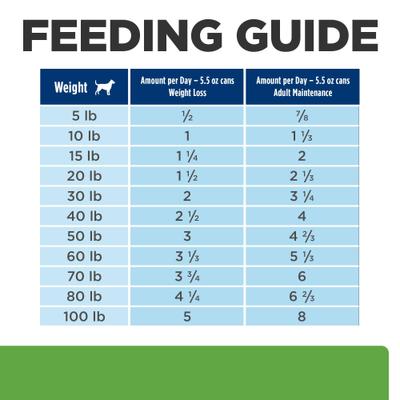 FEEDING GUIDE

| Weight | Amount per Day – 5.5 oz cans Weight Loss | Amount per Day – 5.5 oz cans Adult Maintenance |
|---|---|---|
| 5 lb | ½ | ⅞ |
| 10 lb | 1 | 1 ⅓ |
| 15 lb | 1 ¼ | 2 |
| 20 lb | 1 ½ | 2 ⅓ |
| 30 lb | 2 | 3 ¼ |
| 40 lb | 2 ½ | 4 |
| 50 lb | 3 | 4 ⅔ |
| 60 lb | 3 ⅓ | 5 ⅓ |
| 70 lb | 3 ¾ | 6 |
| 80 lb | 4 ¼ | 6 ⅔ |
| 100 lb | 5 | 8 |